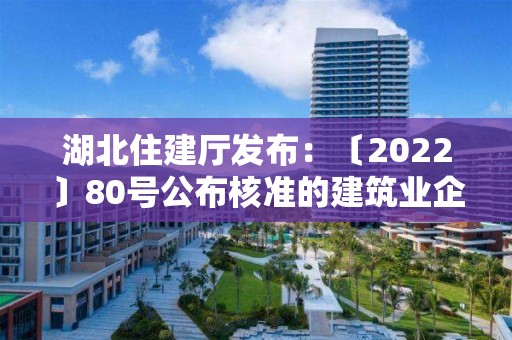 湖北住建厅发布：〔2022〕80号公布核准的建筑业企